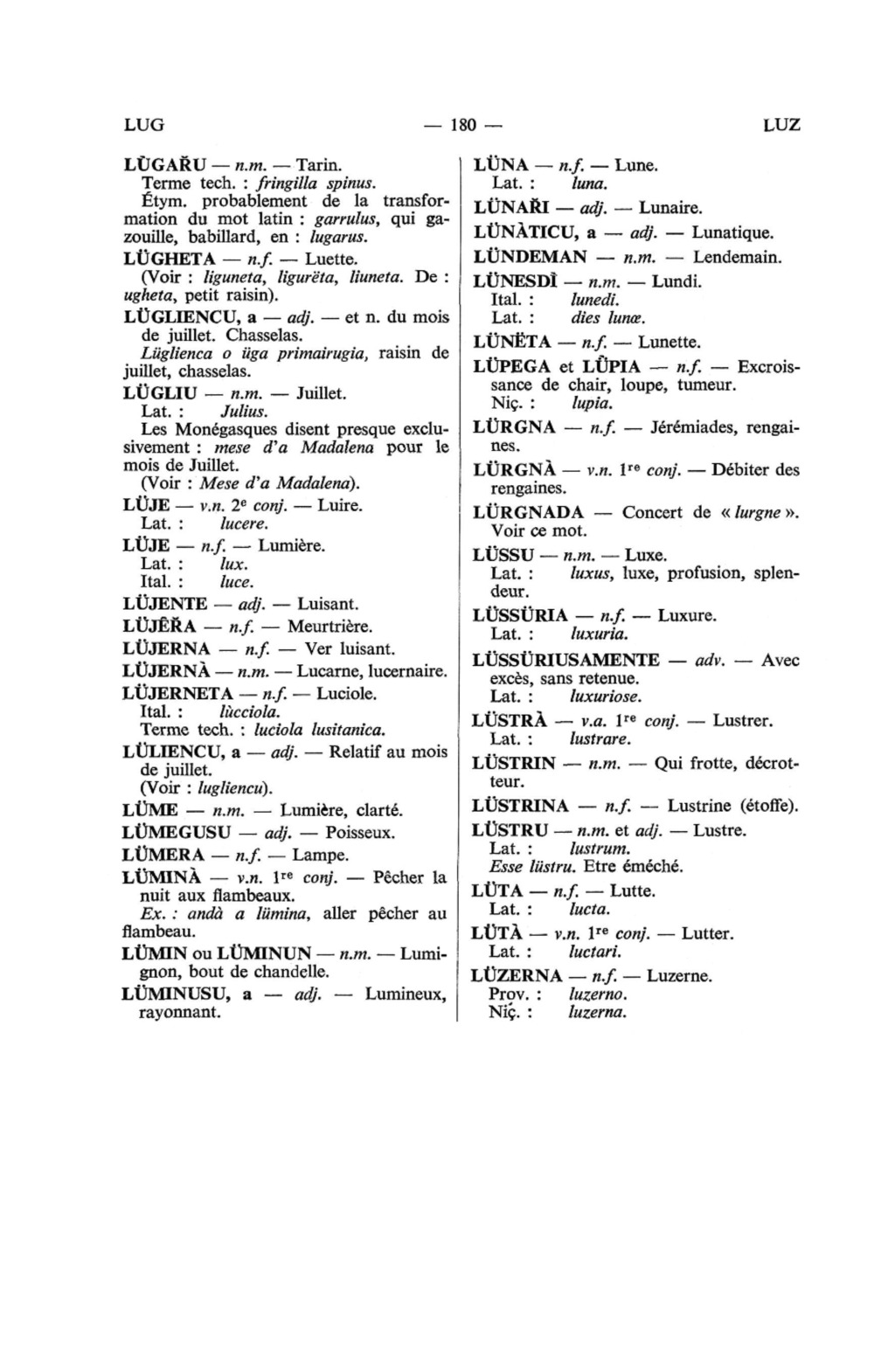 LUG — 180 — LUZ

LÜGAŘU — n.m. — Tarin.
Terme tech. : fringilla spinus.
Étym. probablement de la transformation du mot latin : garrulus, qui gazouille, babillard, en : lugarus.

LÜGHETA — n.f. — Luette.
(Voir : liguneta, ligurëta, liuneta. De : ugheta, petit raisin).

LÜGLIENCU, a — adj. — et n. du mois de juillet. Chasselas.
Lüglienca o üga primairugia, raisin de juillet, chasselas.

LÜGLIU — n.m. — Juillet.
Lat. : Julius.
Les Monégasques disent presque exclusivement : mese d'a Madalena pour le mois de Juillet.
(Voir : Mese d'a Madalena).

LÜJE — v.n. 2e conj. — Luire.
Lat. : lucere.

LÜJE — n.f. — Lumière.
Lat. : lux.
Ital. : luce.

LÜJENTE — adj. — Luisant.

LÜJÊŘA — n.f. — Meurtrière.

LÜJERNA — n.f. — Ver luisant.

LÜJERNÀ — n.m. — Lucarne, lucernaire.

LÜJERNETA — n.f. — Luciole.
Ital. : lùcciola.
Terme tech. : luciola lusitanica.

LÜLIENCU, a — adj. — Relatif au mois de juillet.
(Voir : lugliencu).

LÜME — n.m. — Lumière, clarté.

LÜMEGUSU — adj. — Poisseux.

LÜMERA — n.f. — Lampe.

LÜMINÀ — v.n. 1re conj. — Pêcher la nuit aux flambeaux.
Ex. : andà a lümina, aller pêcher au flambeau.

LÜMIN ou LÜMINUN — n.m. — Lumignon, bout de chandelle.

LÜMINUSU, a — adj. — Lumineux, rayonnant.

LÜNA — n.f. — Lune.
Lat. : luna.

LÜNAŘI — adj. — Lunaire.

LÜNÀTICU, a — adj. — Lunatique.

LÜNDEMAN — n.m. — Lendemain.

LÜNESDÌ — n.m. — Lundi.
Ital. : lunedi.
Lat. : dies lunæ.

LÜNËTA — n.f. — Lunette.

LÜPEGA et LÜPIA — n.f. — Excroissance de chair, loupe, tumeur.
Niç. : lupia.

LÜRGNA — n.f. — Jérémiades, rengaines.

LÜRGNÀ — v.n. 1re conj. — Débiter des rengaines.

LÜRGNADA — Concert de « lurgne ». Voir ce mot.

LÜSSU — n.m. — Luxe.
Lat. : luxus, luxe, profusion, splendeur.

LÜSSÜRIA — n.f. — Luxure.
Lat. : luxuria.

LÜSSÜRIUSAMENTE — adv. — Avec excès, sans retenue.
Lat. : luxuriose.

LÜSTRÀ — v.a. 1re conj. — Lustrer.
Lat. : lustrare.

LÜSTRIN — n.m. — Qui frotte, décrotteur.

LÜSTRINA — n.f. — Lustrine (étoffe).

LÜSTRU — n.m. et adj. — Lustre.
Lat. : lustrum.
Esse lüstru. Etre éméché.

LÜTA — n.f. — Lutte.
Lat. : lucta.

LÜTÀ — v.n. 1re conj. — Lutter.
Lat. : luctari.

LÜZERNA — n.f. — Luzerne.
Prov. : luzerno.
Niç. : luzerna.